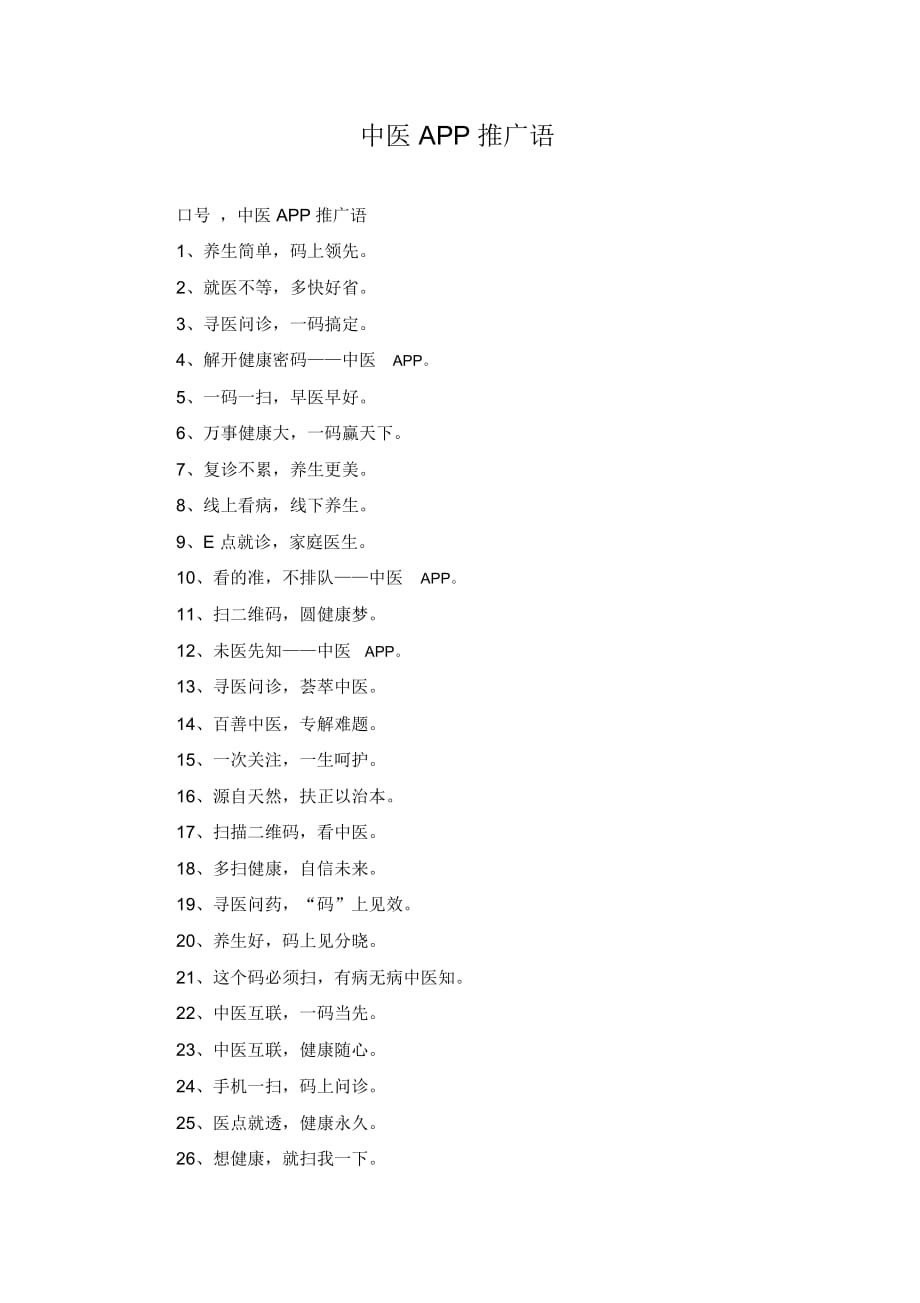 中医 APP 推广语

口号 ，中医 APP 推广语

1、养生简单，码上领先。

2、就医不等，多快好省。

3、寻医问诊，一码搞定。

4、解开健康密码——中医 APP。

5、一码一扫，早医早好。

6、万事健康大，一码赢天下。

7、复诊不累，养生更美。

8、线上看病，线下养生。

9、E 点就诊，家庭医生。

10、看的准，不排队——中医 APP。

11、扫二维码，圆健康梦。

12、未医先知——中医 APP。

13、寻医问诊，荟萃中医。

14、百善中医，专解难题。

15、一次关注，一生呵护。

16、源自天然，扶正以治本。

17、扫描二维码，看中医。

18、多扫健康，自信未来。

19、寻医问药，“码”上见效。

20、养生好，码上见分晓。

21、这个码必须扫，有病无病中医知。

22、中医互联，一码当先。

23、中医互联，健康随心。

24、手机一扫，码上问诊。

25、医点就透，健康永久。

26、想健康，就扫我一下。